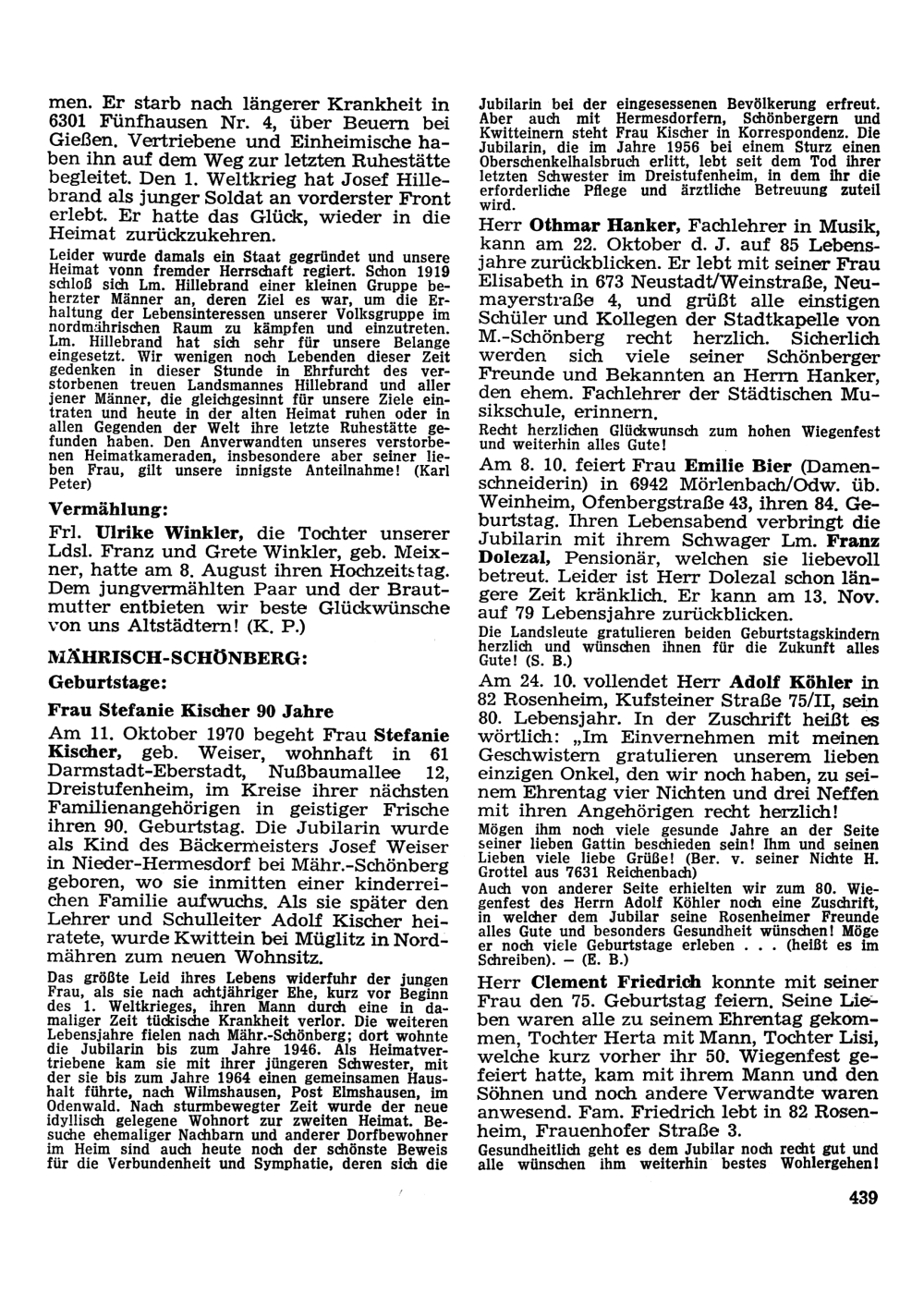 men. Er starb nach längerer Krankheit in 6301 Fünfhausen Nr. 4, über Beuern bei Gießen. Vertriebene und Einheimische haben ihn auf dem Weg zur letzten Ruhestätte begleitet. Den 1. Weltkrieg hat Josef Hillebrand als junger Soldat an vorderster Front erlebt. Er hatte das Glück, wieder in die Heimat zurückzukehren.

Leider wurde damals ein Staat gegründet und unsere Heimat vonn fremder Herrschaft regiert. Schon 1919 schloß sich Lm. Hillebrand einer kleinen Gruppe beherzter Männer an, deren Ziel es war, um die Erhaltung der Lebensinteressen unserer Volksgruppe im nordmährischen Raum zu kämpfen und einzutreten. Lm. Hillebrand hat sich sehr für unsere Belange eingesetzt. Wir wenigen noch Lebenden dieser Zeit gedenken in dieser Stunde in Ehrfurcht des verstorbenen treuen Landsmannes Hillebrand und aller jener Männer, die gleichgesinnt für unsere Ziele eintraten und heute in der alten Heimat ruhen oder in allen Gegenden der Welt ihre letzte Ruhestätte gefunden haben. Den Anverwandten unseres verstorbenen Heimatkameraden, insbesondere aber seiner lieben Frau, gilt unsere innigste Anteilnahme! (Karl Peter)

Vermählung:

Frl. Ulrike Winkler, die Tochter unserer Ldsl. Franz und Grete Winkler, geb. Meixner, hatte am 8. August ihren Hochzeitstag. Dem jungvermählten Paar und der Brautmutter entbieten wir beste Glückwünsche von uns Altstädtern! (K. P.)

MÄHRISCH-SCHÖNBERG:

Geburtstage:

Frau Stefanie Kischer 90 Jahre

Am 11. Oktober 1970 begeht Frau Stefanie Kischer, geb. Weiser, wohnhaft in 61 Darmstadt-Eberstadt, Nußbaumallee 12, Dreistufenheim, im Kreise ihrer nächsten Familienangehörigen in geistiger Frische ihren 90. Geburtstag. Die Jubilarin wurde als Kind des Bäckermeisters Josef Weiser in Nieder-Hermesdorf bei Mähr.-Schönberg geboren, wo sie inmitten einer kinderreichen Familie aufwuchs. Als sie später den Lehrer und Schulleiter Adolf Kischer heiratete, wurde Kwittein bei Müglitz in Nordmähren zum neuen Wohnsitz.

Das größte Leid ihres Lebens widerfuhr der jungen Frau, als sie nach achtjähriger Ehe, kurz vor Beginn des 1. Weltkrieges, ihren Mann durch eine in damaliger Zeit tückische Krankheit verlor. Die weiteren Lebensjahre fielen nach Mähr.-Schönberg; dort wohnte die Jubilarin bis zum Jahre 1946. Als Heimatvertriebene kam sie mit ihrer jüngeren Schwester, mit der sie bis zum Jahre 1964 einen gemeinsamen Haushalt führte, nach Wilmshausen, Post Elmshausen, im Odenwald. Nach sturmbewegter Zeit wurde der neue idyllisch gelegene Wohnort zur zweiten Heimat. Besuche ehemaliger Nachbarn und anderer Dorfbewohner im Heim sind auch heute noch der schönste Beweis für die Verbundenheit und Symphatie, deren sich die Jubilarin bei der eingesessenen Bevölkerung erfreut. Aber auch mit Hermesdorfern, Schönbergern und Kwitteinern steht Frau Kischer in Korrespondenz. Die Jubilarin, die im Jahre 1956 bei einem Sturz einen Oberschenkelhalsbruch erlitt, lebt seit dem Tod ihrer letzten Schwester im Dreistufenheim, in dem ihr die erforderliche Pflege und ärztliche Betreuung zuteil wird.

Herr Othmar Hanker, Fachlehrer in Musik, kann am 22. Oktober d. J. auf 85 Lebensjahre zurückblicken. Er lebt mit seiner Frau Elisabeth in 673 Neustadt/Weinstraße, Neumayerstraße 4, und grüßt alle einstigen Schüler und Kollegen der Stadtkapelle von M.-Schönberg recht herzlich. Sicherlich werden sich viele seiner Schönberger Freunde und Bekannten an Herrn Hanker, den ehem. Fachlehrer der Städtischen Musikschule, erinnern.

Recht herzlichen Glückwunsch zum hohen Wiegenfest und weiterhin alles Gute!

Am 8. 10. feiert Frau Emilie Bier (Damenschneiderin) in 6942 Mörlenbach/Odw. üb. Weinheim, Ofenbergstraße 43, ihren 84. Geburtstag. Ihren Lebensabend verbringt die Jubilarin mit ihrem Schwager Lm. Franz Dolezal, Pensionär, welchen sie liebevoll betreut. Leider ist Herr Dolezal schon längere Zeit kränklich. Er kann am 13. Nov. auf 79 Lebensjahre zurückblicken.

Die Landsleute gratulieren beiden Geburtstagskindern herzlich und wünschen ihnen für die Zukunft alles Gute! (S. B.)

Am 24. 10. vollendet Herr Adolf Köhler in 82 Rosenheim, Kufsteiner Straße 75/II, sein 80. Lebensjahr. In der Zuschrift heißt es wörtlich: „Im Einvernehmen mit meinen Geschwistern gratulieren unserem lieben einzigen Onkel, den wir noch haben, zu seinem Ehrentag vier Nichten und drei Neffen mit ihren Angehörigen recht herzlich!

Mögen ihm noch viele gesunde Jahre an der Seite seiner lieben Gattin beschieden sein! Ihm und seinen Lieben viele liebe Grüße! (Ber. v. seiner Nichte H. Grottel aus 7631 Reichenbach)

Auch von anderer Seite erhielten wir zum 80. Wiegenfest des Herrn Adolf Köhler noch eine Zuschrift, in welcher dem Jubilar seine Rosenheimer Freunde alles Gute und besonders Gesundheit wünschen! Möge er noch viele Geburtstage erleben . . . (heißt es im Schreiben). — (E. B.)

Herr Clement Friedrich konnte mit seiner Frau den 75. Geburtstag feiern. Seine Lieben waren alle zu seinem Ehrentag gekommen, Tochter Herta mit Mann, Tochter Lisi, welche kurz vorher ihr 50. Wiegenfest gefeiert hatte, kam mit ihrem Mann und den Söhnen und noch andere Verwandte waren anwesend. Fam. Friedrich lebt in 82 Rosenheim, Frauenhofer Straße 3.

Gesundheitlich geht es dem Jubilar noch recht gut und alle wünschen ihm weiterhin bestes Wohlergehen!

439